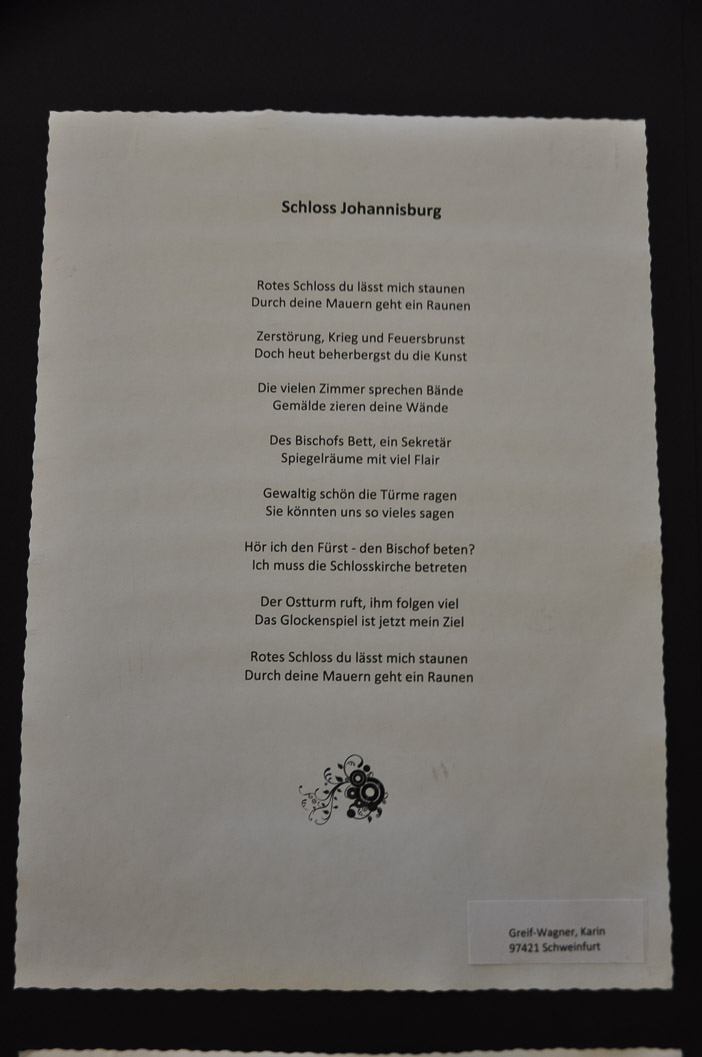 Schloss Johannisburg

Rotes Schloss du lässt mich staunen
Durch deine Mauern geht ein Raunen

Zerstörung, Krieg und Feuersbrunst
Doch heut beherbergst du die Kunst

Die vielen Zimmer sprechen Bände
Gemälde zieren deine Wände

Des Bischofs Bett, ein Sekretär
Spiegelräume mit viel Flair

Gewaltig schön die Türme ragen
Sie könnten uns so vieles sagen

Hör ich den Fürst - den Bischof beten?
Ich muss die Schlosskirche betreten

Der Ostturm ruft, ihm folgen viel
Das Glockenspiel ist jetzt mein Ziel

Rotes Schloss du lässt mich staunen
Durch deine Mauern geht ein Raunen

Greif-Wagner, Karin
97421 Schweinfurt